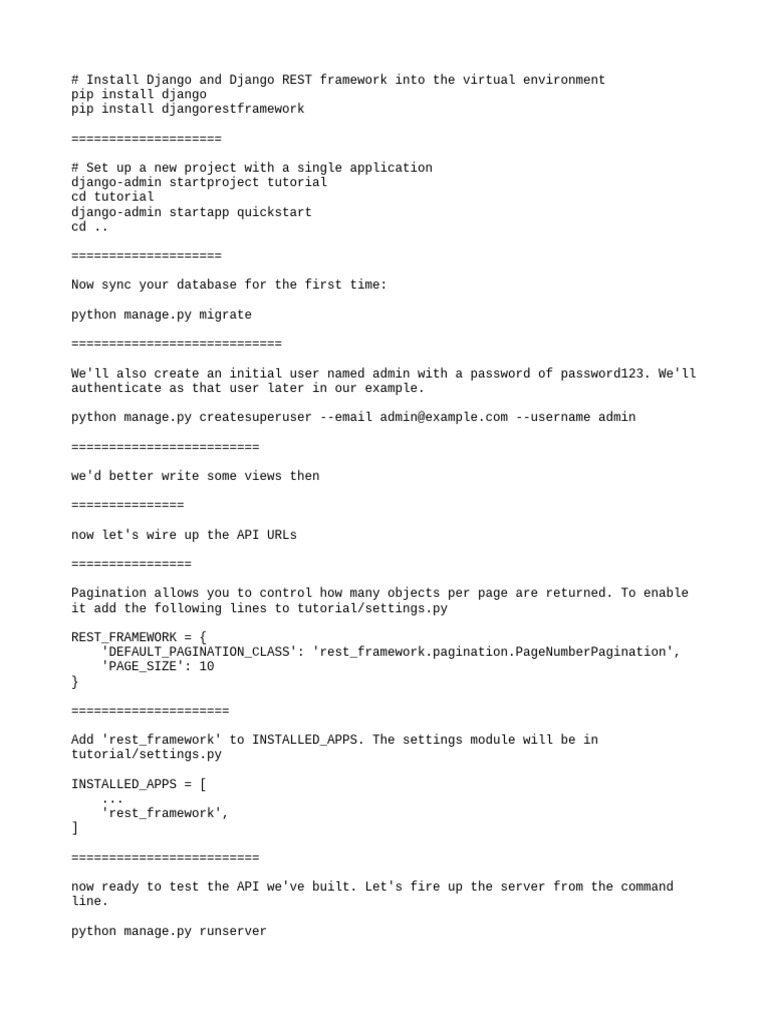 # Install Django and Django REST framework into the virtual environment
pip install django
pip install djangorestframework

====================

# Set up a new project with a single application
django-admin startproject tutorial
cd tutorial
django-admin startapp quickstart
cd ..

====================

Now sync your database for the first time:

python manage.py migrate

============================

We'll also create an initial user named admin with a password of password123. We'll authenticate as that user later in our example.

python manage.py createsuperuser --email admin@example.com --username admin

=========================

we'd better write some views then

===============

now let's wire up the API URLs

================

Pagination allows you to control how many objects per page are returned. To enable it add the following lines to tutorial/settings.py

REST_FRAMEWORK = {
    'DEFAULT_PAGINATION_CLASS': 'rest_framework.pagination.PageNumberPagination',
    'PAGE_SIZE': 10
}

=====================

Add 'rest_framework' to INSTALLED_APPS. The settings module will be in tutorial/settings.py

INSTALLED_APPS = [
    ...
    'rest_framework',
]

=========================

now ready to test the API we've built. Let's fire up the server from the command line.

python manage.py runserver